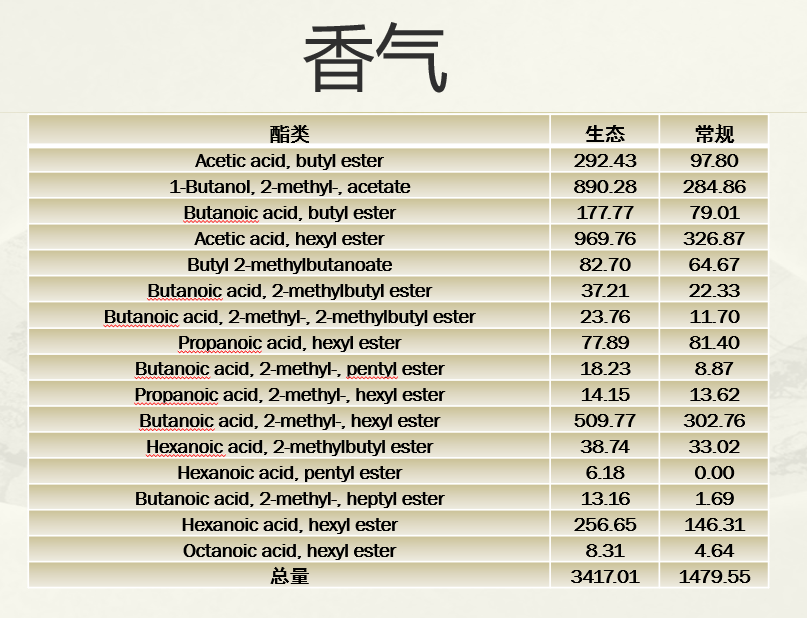 香气

| 酯类 | 生态 | 常规 |
|---|---|---|
| Acetic acid, butyl ester | 292.43 | 97.80 |
| 1-Butanol, 2-methyl-, acetate | 890.28 | 284.86 |
| Butanoic acid, butyl ester | 177.77 | 79.01 |
| Acetic acid, hexyl ester | 969.76 | 326.87 |
| Butyl 2-methylbutanoate | 82.70 | 64.67 |
| Butanoic acid, 2-methylbutyl ester | 37.21 | 22.33 |
| Butanoic acid, 2-methyl-, 2-methylbutyl ester | 23.76 | 11.70 |
| Propanoic acid, hexyl ester | 77.89 | 81.40 |
| Butanoic acid, 2-methyl-, pentyl ester | 18.23 | 8.87 |
| Propanoic acid, 2-methyl-, hexyl ester | 14.15 | 13.62 |
| Butanoic acid, 2-methyl-, hexyl ester | 509.77 | 302.76 |
| Hexanoic acid, 2-methylbutyl ester | 38.74 | 33.02 |
| Hexanoic acid, pentyl ester | 6.18 | 0.00 |
| Butanoic acid, 2-methyl-, heptyl ester | 13.16 | 1.69 |
| Hexanoic acid, hexyl ester | 256.65 | 146.31 |
| Octanoic acid, hexyl ester | 8.31 | 4.64 |
| 总量 | 3417.01 | 1479.55 |